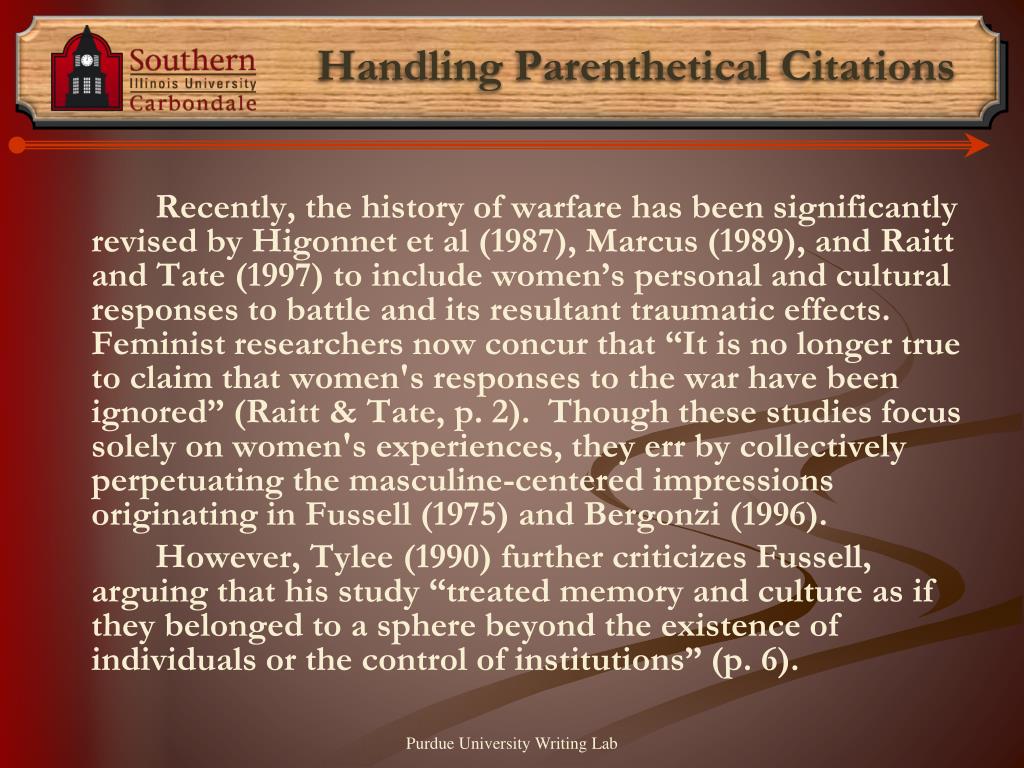 Southern
Illinois University
Carbondale

Handling Parenthetical Citations

Recently, the history of warfare has been significantly revised by Higonnet et al (1987), Marcus (1989), and Raitt and Tate (1997) to include women’s personal and cultural responses to battle and its resultant traumatic effects. Feminist researchers now concur that “It is no longer true to claim that women's responses to the war have been ignored” (Raitt & Tate, p. 2). Though these studies focus solely on women's experiences, they err by collectively perpetuating the masculine-centered impressions originating in Fussell (1975) and Bergonzi (1996).

However, Tylee (1990) further criticizes Fussell, arguing that his study “treated memory and culture as if they belonged to a sphere beyond the existence of individuals or the control of institutions” (p. 6).

Purdue University Writing Lab